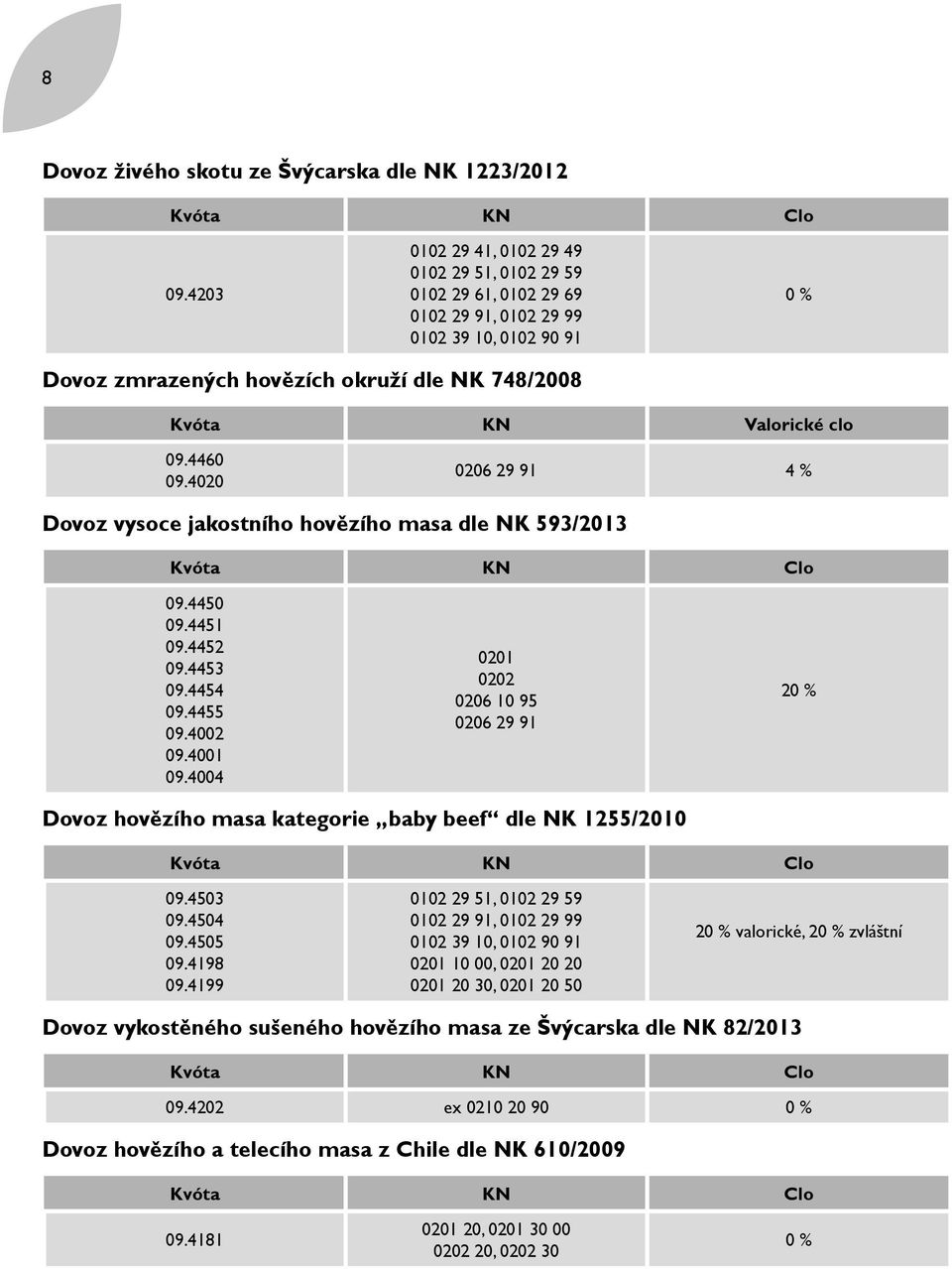 8

Dovoz živého skotu ze Švýcarska dle NK 1223/2012

| Kvóta | KN | Clo |
|---|---|---|
| 09.4203 | 0102 29 41, 0102 29 49 0102 29 51, 0102 29 59 0102 29 61, 0102 29 69 0102 29 91, 0102 29 99 0102 39 10, 0102 90 91 | 0 % |

Dovoz zmrazených hovězích okruží dle NK 748/2008

| Kvóta | KN | Valorické clo |
|---|---|---|
| 09.4460 09.4020 | 0206 29 91 | 4 % |

Dovoz vysoce jakostního hovězího masa dle NK 593/2013

| Kvóta | KN | Clo |
|---|---|---|
| 09.4450 09.4451 09.4452 09.4453 09.4454 09.4455 09.4002 09.4001 09.4004 | 0201 0202 0206 10 95 0206 29 91 | 20 % |

Dovoz hovězího masa kategorie „baby beef“ dle NK 1255/2010

| Kvóta | KN | Clo |
|---|---|---|
| 09.4503 09.4504 09.4505 09.4198 09.4199 | 0102 29 51, 0102 29 59 0102 29 91, 0102 29 99 0102 39 10, 0102 90 91 0201 10 00, 0201 20 20 0201 20 30, 0201 20 50 | 20 % valorické, 20 % zvláštní |

Dovoz vykostěného sušeného hovězího masa ze Švýcarska dle NK 82/2013

| Kvóta | KN | Clo |
|---|---|---|
| 09.4202 | ex 0210 20 90 | 0 % |

Dovoz hovězího a telecího masa z Chile dle NK 610/2009

| Kvóta | KN | Clo |
|---|---|---|
| 09.4181 | 0201 20, 0201 30 00 0202 20, 0202 30 | 0 % |